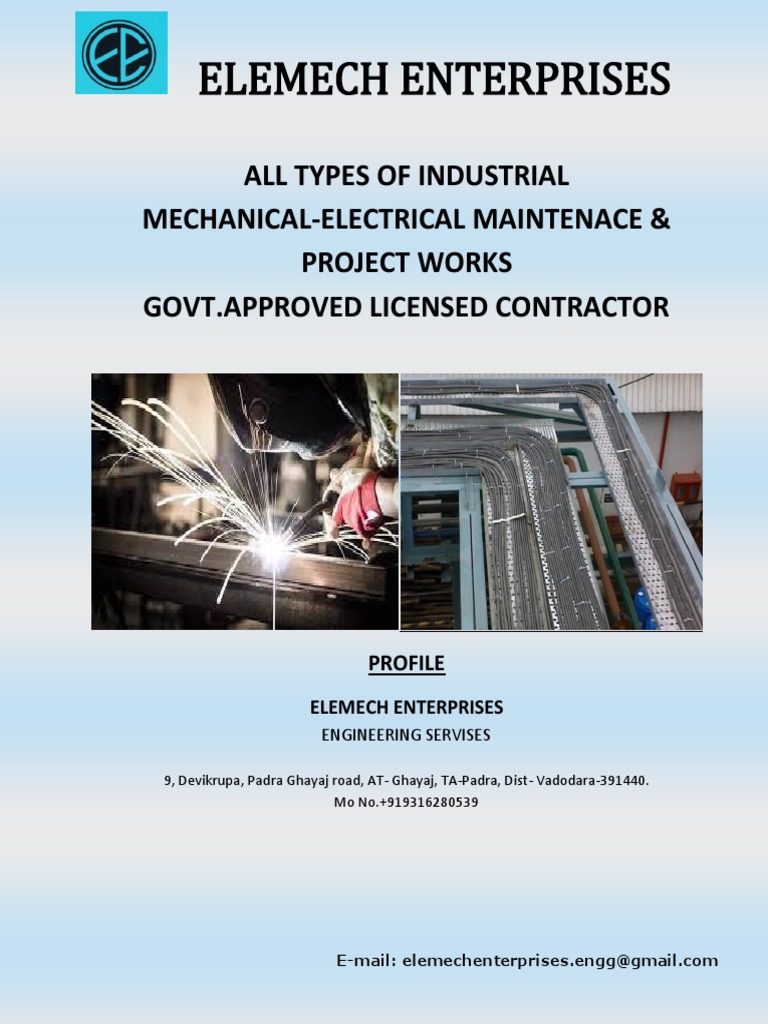 ELEMECH ENTERPRISES

ALL TYPES OF INDUSTRIAL MECHANICAL-ELECTRICAL MAINTENACE & PROJECT WORKS
GOVT.APPROVED LICENSED CONTRACTOR

PROFILE

ELEMECH ENTERPRISES
ENGINEERING SERVISES

9, Devikrupa, Padra Ghayaj road, AT- Ghayaj, TA-Padra, Dist- Vadodara-391440.
Mo No.+919316280539

E-mail: elemechenterprises.engg@gmail.com